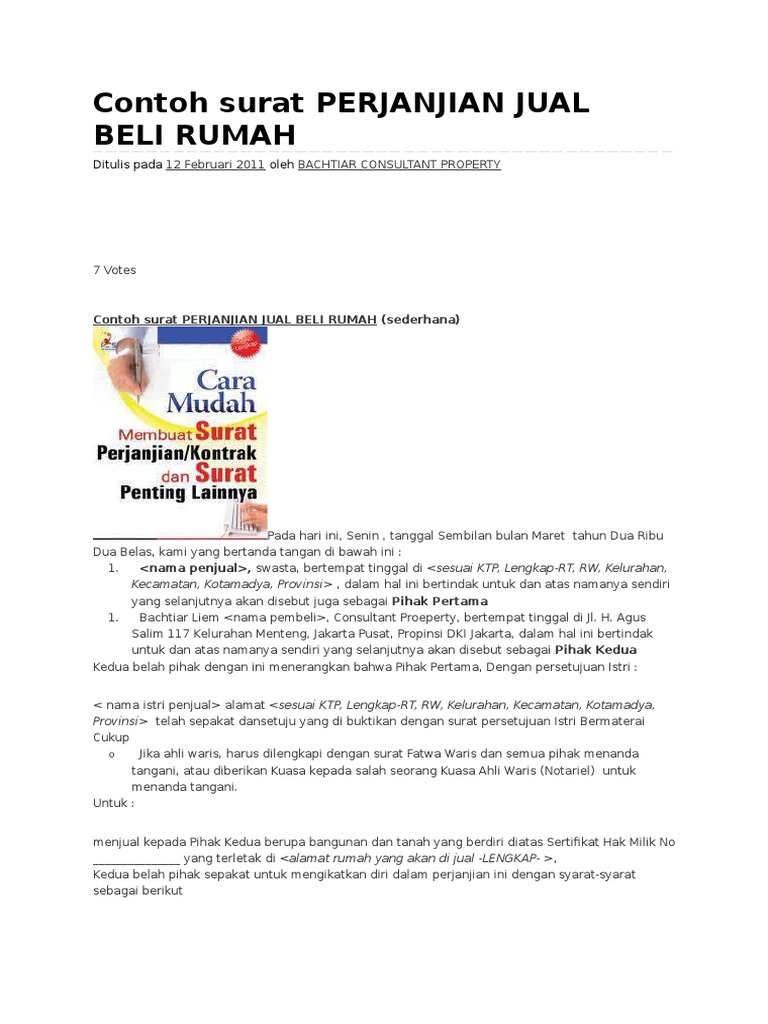 Contoh surat PERJANJIAN JUAL BELI RUMAH

Ditulis pada 12 Februari 2011 oleh BACHTIAR CONSULTANT PROPERTY

7 Votes

Contoh surat PERJANJIAN JUAL BELI RUMAH (sederhana)

Cara Mudah Membuat Surat Perjanjian/Kontrak dan Surat Penting Lainnya

Pada hari ini, Senin , tanggal Sembilan bulan Maret tahun Dua Ribu Dua Belas, kami yang bertanda tangan di bawah ini :

1. <nama penjual>, swasta, bertempat tinggal di <sesuai KTP, Lengkap-RT, RW, Kelurahan, Kecamatan, Kotamadya, Provinsi> , dalam hal ini bertindak untuk dan atas namanya sendiri yang selanjutnya akan disebut juga sebagai Pihak Pertama

1. Bachtiar Liem <nama pembeli>, Consultant Proeperty, bertempat tinggal di Jl. H. Agus Salim 117 Kelurahan Menteng, Jakarta Pusat, Propinsi DKI Jakarta, dalam hal ini bertindak untuk dan atas namanya sendiri yang selanjutnya akan disebut sebagai Pihak Kedua

Kedua belah pihak dengan ini menerangkan bahwa Pihak Pertama, Dengan persetujuan Istri :

< nama istri penjual> alamat <sesuai KTP, Lengkap-RT, RW, Kelurahan, Kecamatan, Kotamadya, Provinsi> telah sepakat dansetuju yang di buktikan dengan surat persetujuan Istri Bermaterai Cukup

o Jika ahli waris, harus dilengkapi dengan surat Fatwa Waris dan semua pihak menanda tangani, atau diberikan Kuasa kepada salah seorang Kuasa Ahli Waris (Notariel) untuk menanda tangani.

Untuk :

menjual kepada Pihak Kedua berupa bangunan dan tanah yang berdiri diatas Sertifikat Hak Milik No _______________ yang terletak di <alamat rumah yang akan di jual -LENGKAP- >,

Kedua belah pihak sepakat untuk mengikatkan diri dalam perjanjian ini dengan syarat-syarat sebagai berikut